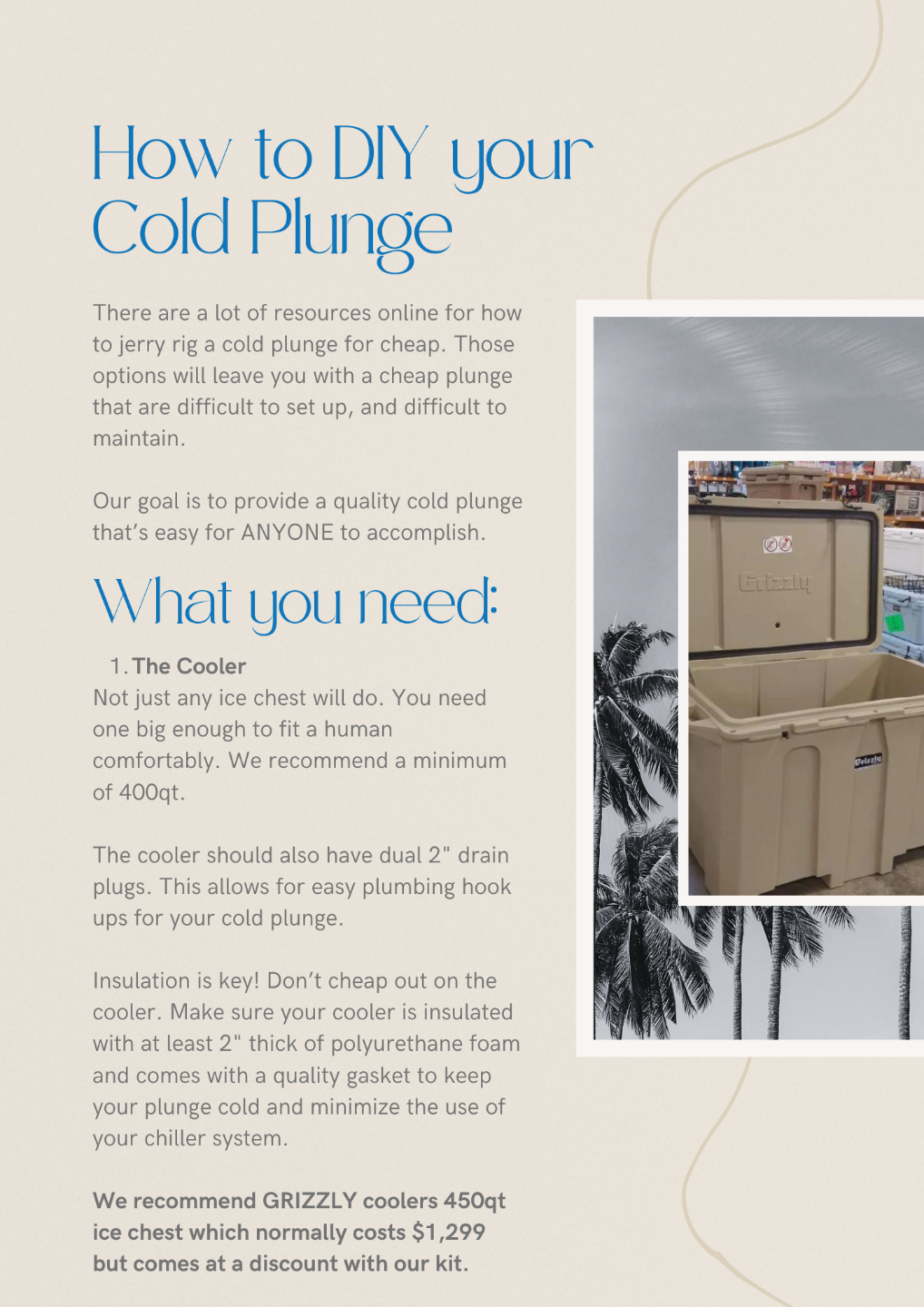 How to DIY your Cold Plunge

There are a lot of resources online for how to jerry rig a cold plunge for cheap. Those options will leave you with a cheap plunge that are difficult to set up, and difficult to maintain.

Our goal is to provide a quality cold plunge that's easy for ANYONE to accomplish.

What you need:

1. The Cooler
Not just any ice chest will do. You need one big enough to fit a human comfortably. We recommend a minimum of 400qt.

The cooler should also have dual 2" drain plugs. This allows for easy plumbing hook ups for your cold plunge.

Insulation is key! Don't cheap out on the cooler. Make sure your cooler is insulated with at least 2" thick of polyurethane foam and comes with a quality gasket to keep your plunge cold and minimize the use of your chiller system.

We recommend GRIZZLY coolers 450qt ice chest which normally costs $1,299 but comes at a discount with our kit.

Grizzly

Grizzly